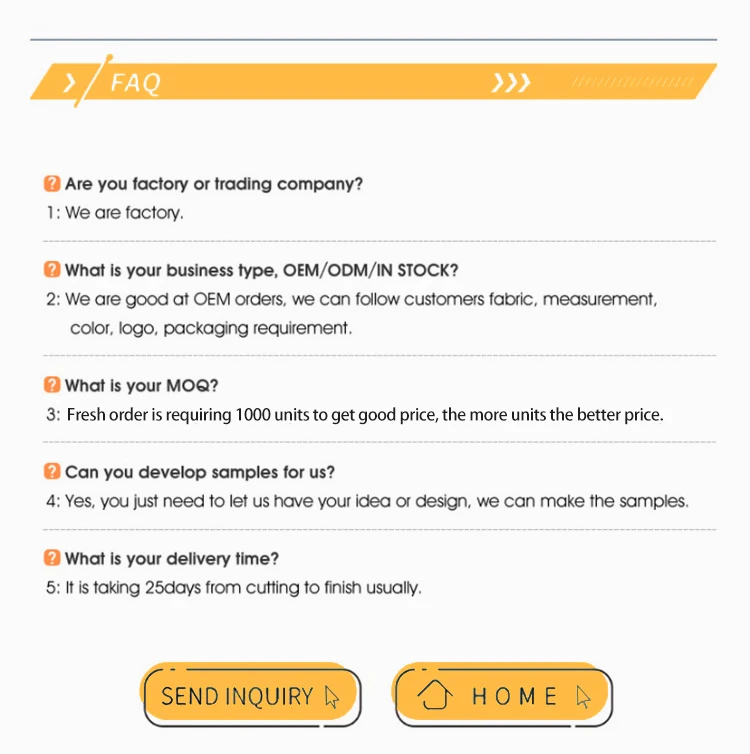 FAQ

Are you factory or trading company?
1: We are factory.

What is your business type, OEM/ODM/IN STOCK?
2: We are good at OEM orders, we can follow customers fabric, measurement, color, logo, packaging requirement.

What is your MOQ?
3: Fresh order is requiring 1000 units to get good price, the more units the better price.

Can you develop samples for us?
4: Yes, you just need to let us have your idea or design, we can make the samples.

What is your delivery time?
5: It is taking 25days from cutting to finish usually.

SEND INQUIRY

HOME